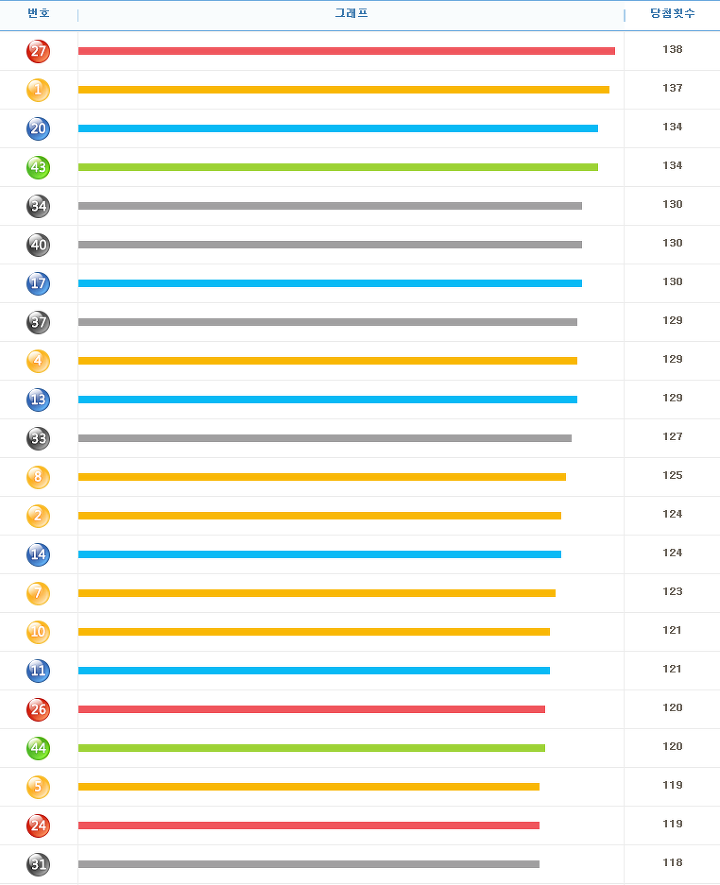 | 번호 | 그래프 | 당첨횟수 |
|---|---|---|
| 27 | | 138 |
| 1 | | 137 |
| 20 | | 134 |
| 43 | | 134 |
| 34 | | 130 |
| 40 | | 130 |
| 17 | | 130 |
| 37 | | 129 |
| 4 | | 129 |
| 13 | | 129 |
| 33 | | 127 |
| 8 | | 125 |
| 2 | | 124 |
| 14 | | 124 |
| 7 | | 123 |
| 10 | | 121 |
| 11 | | 121 |
| 26 | | 120 |
| 44 | | 120 |
| 5 | | 119 |
| 24 | | 119 |
| 31 | | 118 |